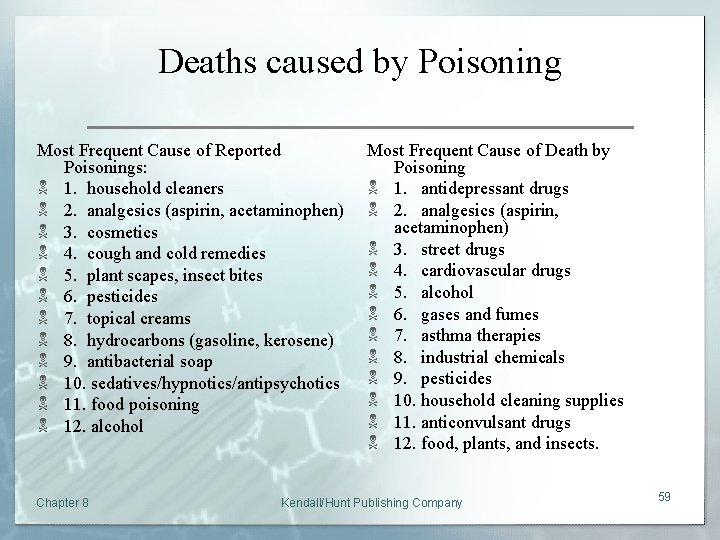 Deaths caused by Poisoning

Most Frequent Cause of Reported Poisonings:
1. household cleaners
2. analgesics (aspirin, acetaminophen)
3. cosmetics
4. cough and cold remedies
5. plant scapes, insect bites
6. pesticides
7. topical creams
8. hydrocarbons (gasoline, kerosene)
9. antibacterial soap
10. sedatives/hypnotics/antipsychotics
11. food poisoning
12. alcohol

Most Frequent Cause of Death by Poisoning
1. antidepressant drugs
2. analgesics (aspirin, acetaminophen)
3. street drugs
4. cardiovascular drugs
5. alcohol
6. gases and fumes
7. asthma therapies
8. industrial chemicals
9. pesticides
10. household cleaning supplies
11. anticonvulsant drugs
12. food, plants, and insects.

Chapter 8
Kendall/Hunt Publishing Company
59